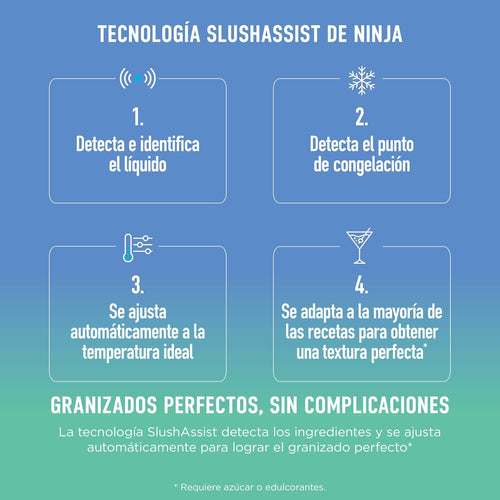 TECNOLOGÍA SLUSHASSIST DE NINJA

1.
Detecta e identifica el líquido

2.
Detecta el punto de congelación

3.
Se ajusta automáticamente a la temperatura ideal

4.
Se adapta a la mayoría de las recetas para obtener una textura perfecta*

GRANIZADOS PERFECTOS, SIN COMPLICACIONES

La tecnología SlushAssist detecta los ingredientes y se ajusta automáticamente para lograr el granizado perfecto*

* Requiere azúcar o edulcorantes.